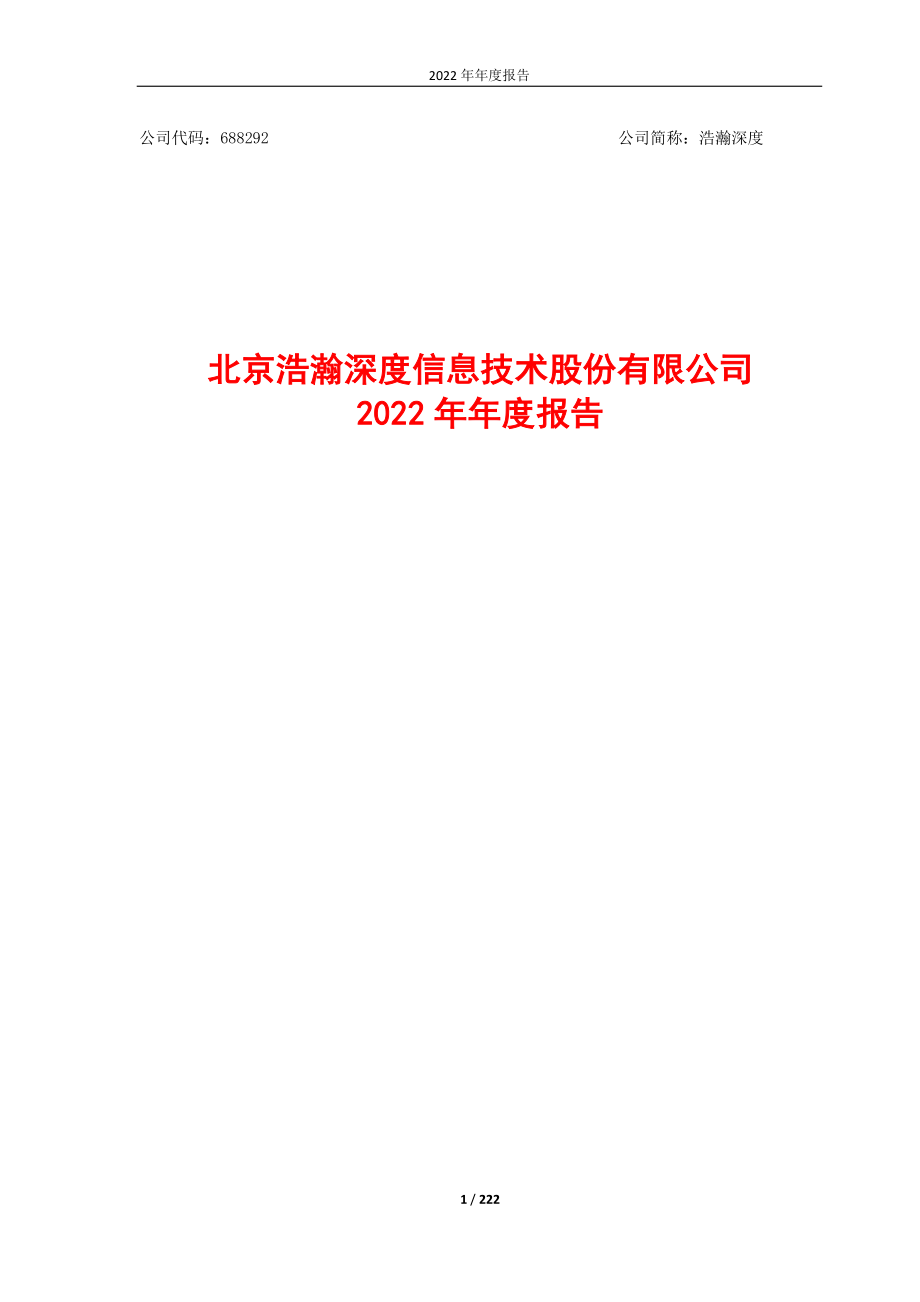 2022 年年度报告

公司代码：688292

公司简称：浩瀚深度

北京浩瀚深度信息技术股份有限公司
2022 年年度报告

1 / 222